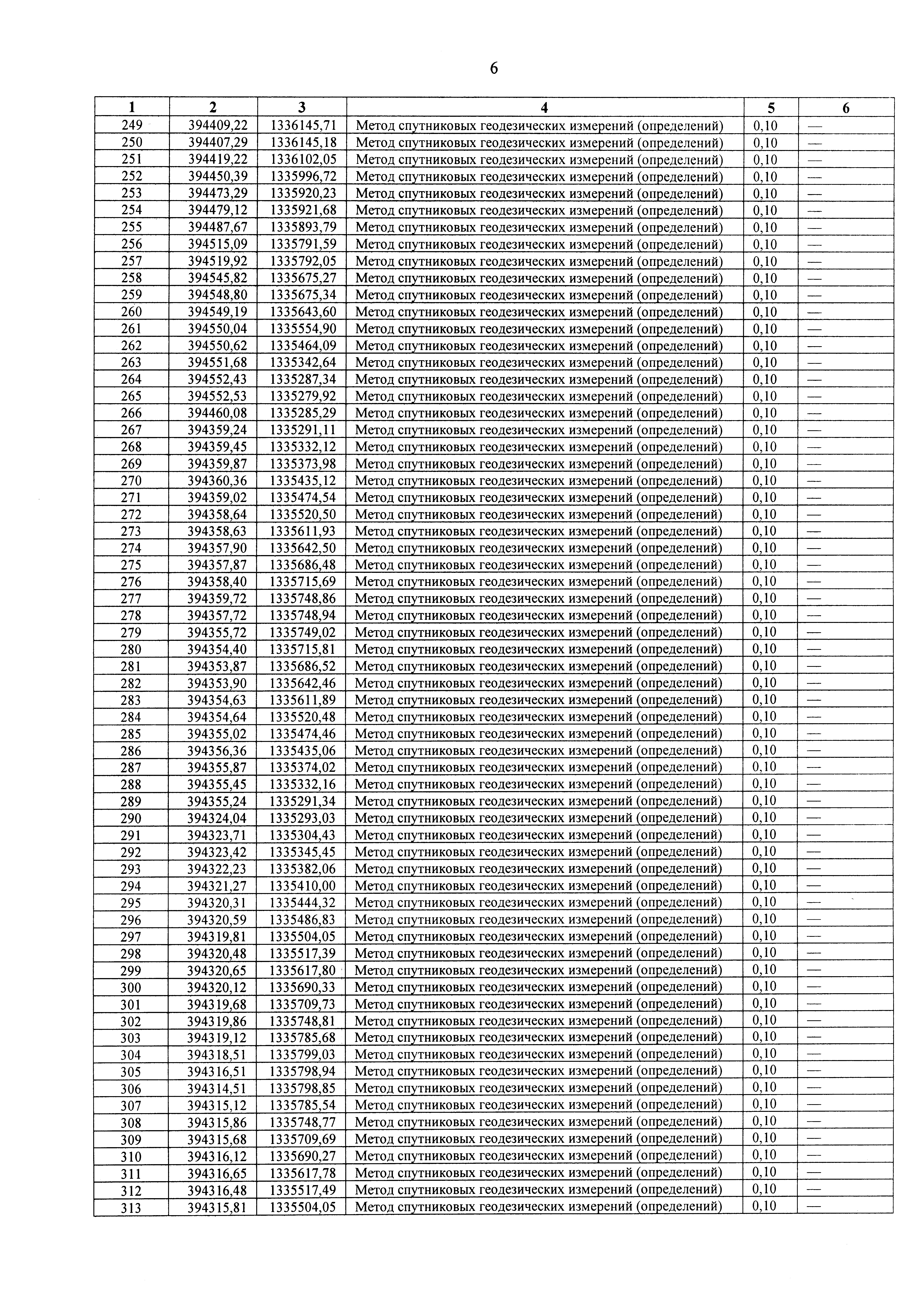 6

| 1 | 2 | 3 | 4 | 5 | 6 |
|---|---|---|---|---|---|
| 249 | 394409,22 | 1336145,71 | Метод спутниковых геодезических измерений (определений) | 0,10 | — |
| 250 | 394407,29 | 1336145,18 | Метод спутниковых геодезических измерений (определений) | 0,10 | — |
| 251 | 394419,22 | 1336102,05 | Метод спутниковых геодезических измерений (определений) | 0,10 | — |
| 252 | 394450,39 | 1335996,72 | Метод спутниковых геодезических измерений (определений) | 0,10 | — |
| 253 | 394473,29 | 1335920,23 | Метод спутниковых геодезических измерений (определений) | 0,10 | — |
| 254 | 394479,12 | 1335921,68 | Метод спутниковых геодезических измерений (определений) | 0,10 | — |
| 255 | 394487,67 | 1335893,79 | Метод спутниковых геодезических измерений (определений) | 0,10 | — |
| 256 | 394515,09 | 1335791,59 | Метод спутниковых геодезических измерений (определений) | 0,10 | — |
| 257 | 394519,92 | 1335792,05 | Метод спутниковых геодезических измерений (определений) | 0,10 | — |
| 258 | 394545,82 | 1335675,27 | Метод спутниковых геодезических измерений (определений) | 0,10 | — |
| 259 | 394548,80 | 1335675,34 | Метод спутниковых геодезических измерений (определений) | 0,10 | — |
| 260 | 394549,19 | 1335643,60 | Метод спутниковых геодезических измерений (определений) | 0,10 | — |
| 261 | 394550,04 | 1335554,90 | Метод спутниковых геодезических измерений (определений) | 0,10 | — |
| 262 | 394550,62 | 1335464,09 | Метод спутниковых геодезических измерений (определений) | 0,10 | — |
| 263 | 394551,68 | 1335342,64 | Метод спутниковых геодезических измерений (определений) | 0,10 | — |
| 264 | 394552,43 | 1335287,34 | Метод спутниковых геодезических измерений (определений) | 0,10 | — |
| 265 | 394552,53 | 1335279,92 | Метод спутниковых геодезических измерений (определений) | 0,10 | — |
| 266 | 394460,08 | 1335285,29 | Метод спутниковых геодезических измерений (определений) | 0,10 | — |
| 267 | 394359,24 | 1335291,11 | Метод спутниковых геодезических измерений (определений) | 0,10 | — |
| 268 | 394359,45 | 1335332,12 | Метод спутниковых геодезических измерений (определений) | 0,10 | — |
| 269 | 394359,87 | 1335373,98 | Метод спутниковых геодезических измерений (определений) | 0,10 | — |
| 270 | 394360,36 | 1335435,12 | Метод спутниковых геодезических измерений (определений) | 0,10 | — |
| 271 | 394359,02 | 1335474,54 | Метод спутниковых геодезических измерений (определений) | 0,10 | — |
| 272 | 394358,64 | 1335520,50 | Метод спутниковых геодезических измерений (определений) | 0,10 | — |
| 273 | 394358,63 | 1335611,93 | Метод спутниковых геодезических измерений (определений) | 0,10 | — |
| 274 | 394357,90 | 1335642,50 | Метод спутниковых геодезических измерений (определений) | 0,10 | — |
| 275 | 394357,87 | 1335686,48 | Метод спутниковых геодезических измерений (определений) | 0,10 | — |
| 276 | 394358,40 | 1335715,69 | Метод спутниковых геодезических измерений (определений) | 0,10 | — |
| 277 | 394359,72 | 1335748,86 | Метод спутниковых геодезических измерений (определений) | 0,10 | — |
| 278 | 394357,72 | 1335748,94 | Метод спутниковых геодезических измерений (определений) | 0,10 | — |
| 279 | 394355,72 | 1335749,02 | Метод спутниковых геодезических измерений (определений) | 0,10 | — |
| 280 | 394354,40 | 1335715,81 | Метод спутниковых геодезических измерений (определений) | 0,10 | — |
| 281 | 394353,87 | 1335686,52 | Метод спутниковых геодезических измерений (определений) | 0,10 | — |
| 282 | 394353,90 | 1335642,46 | Метод спутниковых геодезических измерений (определений) | 0,10 | — |
| 283 | 394354,63 | 1335611,89 | Метод спутниковых геодезических измерений (определений) | 0,10 | — |
| 284 | 394354,64 | 1335520,48 | Метод спутниковых геодезических измерений (определений) | 0,10 | — |
| 285 | 394355,02 | 1335474,46 | Метод спутниковых геодезических измерений (определений) | 0,10 | — |
| 286 | 394356,36 | 1335435,06 | Метод спутниковых геодезических измерений (определений) | 0,10 | — |
| 287 | 394355,87 | 1335374,02 | Метод спутниковых геодезических измерений (определений) | 0,10 | — |
| 288 | 394355,45 | 1335332,16 | Метод спутниковых геодезических измерений (определений) | 0,10 | — |
| 289 | 394355,24 | 1335291,34 | Метод спутниковых геодезических измерений (определений) | 0,10 | — |
| 290 | 394324,04 | 1335293,03 | Метод спутниковых геодезических измерений (определений) | 0,10 | — |
| 291 | 394323,71 | 1335304,43 | Метод спутниковых геодезических измерений (определений) | 0,10 | — |
| 292 | 394323,42 | 1335345,45 | Метод спутниковых геодезических измерений (определений) | 0,10 | — |
| 293 | 394322,23 | 1335382,06 | Метод спутниковых геодезических измерений (определений) | 0,10 | — |
| 294 | 394321,27 | 1335410,00 | Метод спутниковых геодезических измерений (определений) | 0,10 | — |
| 295 | 394320,31 | 1335444,32 | Метод спутниковых геодезических измерений (определений) | 0,10 | — |
| 296 | 394320,59 | 1335486,83 | Метод спутниковых геодезических измерений (определений) | 0,10 | — |
| 297 | 394319,81 | 1335504,05 | Метод спутниковых геодезических измерений (определений) | 0,10 | — |
| 298 | 394320,48 | 1335517,39 | Метод спутниковых геодезических измерений (определений) | 0,10 | — |
| 299 | 394320,65 | 1335617,80 | Метод спутниковых геодезических измерений (определений) | 0,10 | — |
| 300 | 394320,12 | 1335690,33 | Метод спутниковых геодезических измерений (определений) | 0,10 | — |
| 301 | 394319,68 | 1335709,73 | Метод спутниковых геодезических измерений (определений) | 0,10 | — |
| 302 | 394319,86 | 1335748,81 | Метод спутниковых геодезических измерений (определений) | 0,10 | — |
| 303 | 394319,12 | 1335785,68 | Метод спутниковых геодезических измерений (определений) | 0,10 | — |
| 304 | 394318,51 | 1335799,03 | Метод спутниковых геодезических измерений (определений) | 0,10 | — |
| 305 | 394316,51 | 1335798,94 | Метод спутниковых геодезических измерений (определений) | 0,10 | — |
| 306 | 394314,51 | 1335798,85 | Метод спутниковых геодезических измерений (определений) | 0,10 | — |
| 307 | 394315,12 | 1335785,54 | Метод спутниковых геодезических измерений (определений) | 0,10 | — |
| 308 | 394315,86 | 1335748,77 | Метод спутниковых геодезических измерений (определений) | 0,10 | — |
| 309 | 394315,68 | 1335709,69 | Метод спутниковых геодезических измерений (определений) | 0,10 | — |
| 310 | 394316,12 | 1335690,27 | Метод спутниковых геодезических измерений (определений) | 0,10 | — |
| 311 | 394316,65 | 1335617,78 | Метод спутниковых геодезических измерений (определений) | 0,10 | — |
| 312 | 394316,48 | 1335517,49 | Метод спутниковых геодезических измерений (определений) | 0,10 | — |
| 313 | 394315,81 | 1335504,05 | Метод спутниковых геодезических измерений (определений) | 0,10 | — |